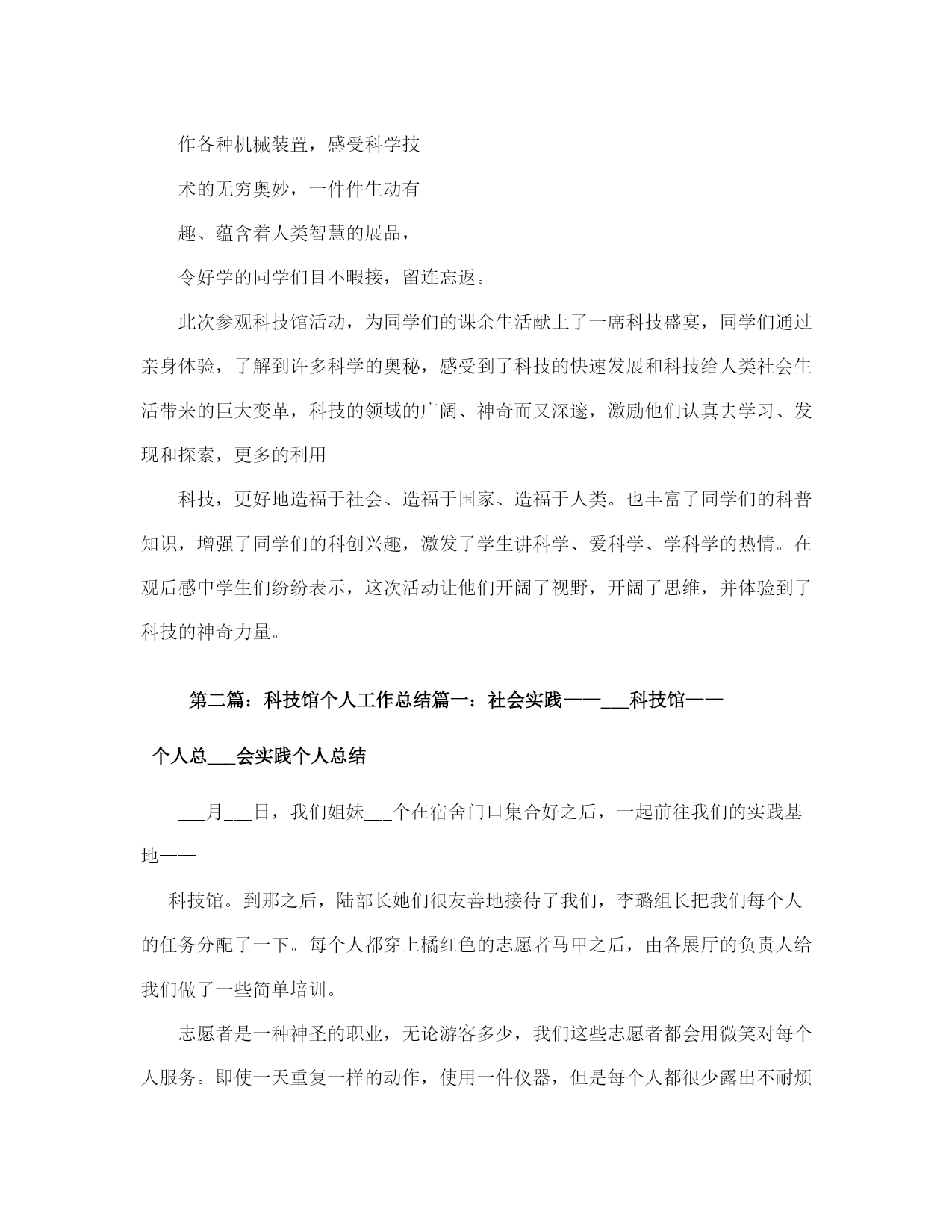 作各种机械装置，感受科学技

术的无穷奥妙，一件件生动有

趣、蕴含着人类智慧的展品，

令好学的同学们目不暇接，留连忘返。

此次参观科技馆活动，为同学们的课余生活献上了一席科技盛宴，同学们通过亲身体验，了解到许多科学的奥秘，感受到了科技的快速发展和科技给人类社会生活带来的巨大变革，科技的领域的广阔、神奇而又深邃，激励他们认真去学习、发现和探索，更多的利用

科技，更好地造福于社会、造福于国家、造福于人类。也丰富了同学们的科普知识，增强了同学们的科创兴趣，激发了学生讲科学、爱科学、学科学的热情。在观后感中学生们纷纷表示，这次活动让他们开阔了视野，开阔了思维，并体验到了科技的神奇力量。

第二篇：科技馆个人工作总结篇一：社会实践——___科技馆——

个人总___会实践个人总结

___月___日，我们姐妹___个在宿舍门口集合好之后，一起前往我们的实践基地——

___科技馆。到那之后，陆部长她们很友善地接待了我们，李璐组长把我们每个人的任务分配了一下。每个人都穿上橘红色的志愿者马甲之后，由各展厅的负责人给我们做了一些简单培训。

志愿者是一种神圣的职业，无论游客多少，我们这些志愿者都会用微笑对每个人服务。即使一天重复一样的动作，使用一件仪器，但是每个人都很少露出不耐烦